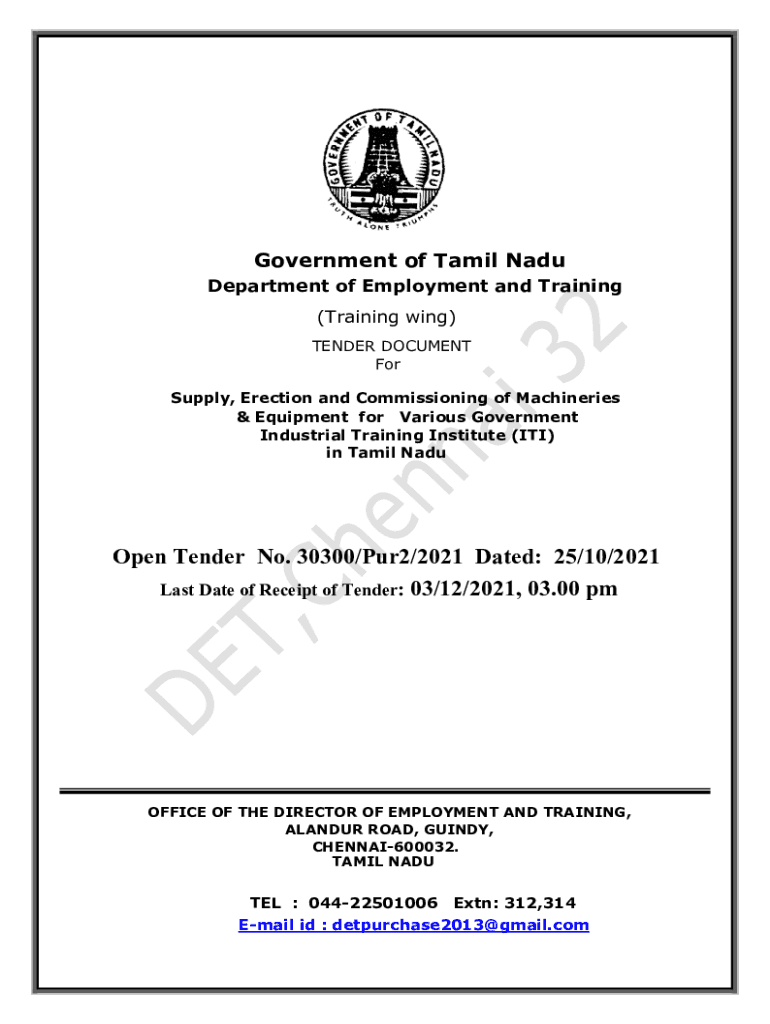 GOVERNMENT OF TAMIL NADU
TRUTH ALONE TRIUMPHS

Government of Tamil Nadu
Department of Employment and Training
(Training wing)
TENDER DOCUMENT
For

Supply, Erection and Commissioning of Machineries & Equipment for Various Government Industrial Training Institute (ITI) in Tamil Nadu

Open Tender No. 30300/Pur2/2021 Dated: 25/10/2021
Last Date of Receipt of Tender: 03/12/2021, 03.00 pm

DET,Chennai 32

OFFICE OF THE DIRECTOR OF EMPLOYMENT AND TRAINING,
ALANDUR ROAD, GUINDY,
CHENNAI-600032.
TAMIL NADU

TEL : 044-22501006 Extn: 312,314
E-mail id : detpurchase2013@gmail.com